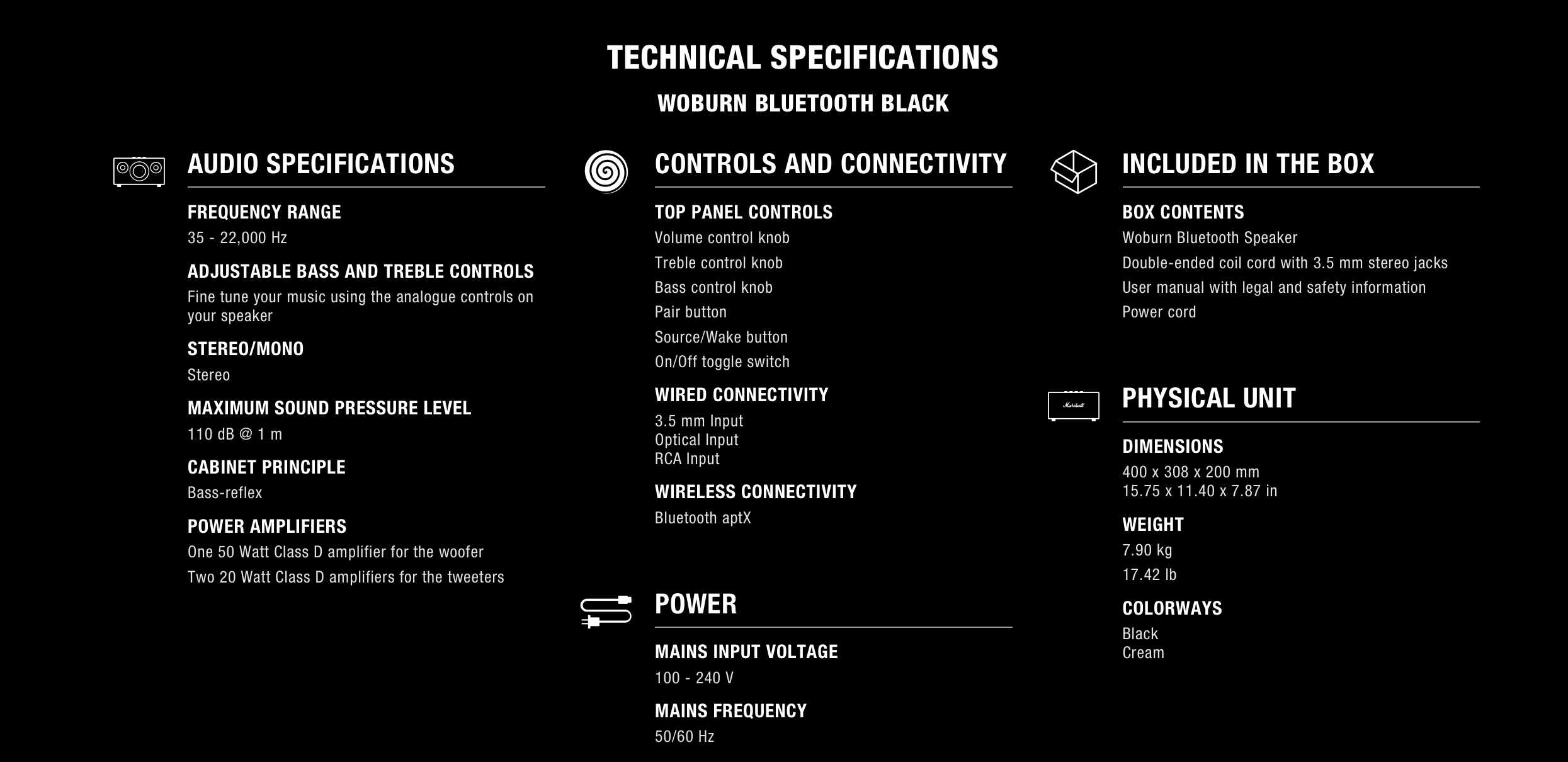 TECHNICAL SPECIFICATIONS

WOBURN BLUETOOTH BLACK

AUDIO SPECIFICATIONS

FREQUENCY RANGE
35 - 22,000 Hz

ADJUSTABLE BASS AND TREBLE CONTROLS
Fine tune your music using the analogue controls on your speaker

STEREO/MONO
Stereo

MAXIMUM SOUND PRESSURE LEVEL
110 dB @ 1 m

CABINET PRINCIPLE
Bass-reflex

POWER AMPLIFIERS
One 50 Watt Class D amplifier for the woofer
Two 20 Watt Class D amplifiers for the tweeters

CONTROLS AND CONNECTIVITY

TOP PANEL CONTROLS
Volume control knob
Treble control knob
Bass control knob
Pair button
Source/Wake button
On/Off toggle switch

WIRED CONNECTIVITY
3.5 mm Input
Optical Input
RCA Input

WIRELESS CONNECTIVITY
Bluetooth aptX

POWER

MAINS INPUT VOLTAGE
100 - 240 V

MAINS FREQUENCY
50/60 Hz

INCLUDED IN THE BOX

BOX CONTENTS
Woburn Bluetooth Speaker
Double-ended coil cord with 3.5 mm stereo jacks
User manual with legal and safety information
Power cord

Marshall

PHYSICAL UNIT

DIMENSIONS
400 x 308 x 200 mm
15.75 x 11.40 x 7.87 in

WEIGHT
7.90 kg
17.42 lb

COLORWAYS
Black
Cream